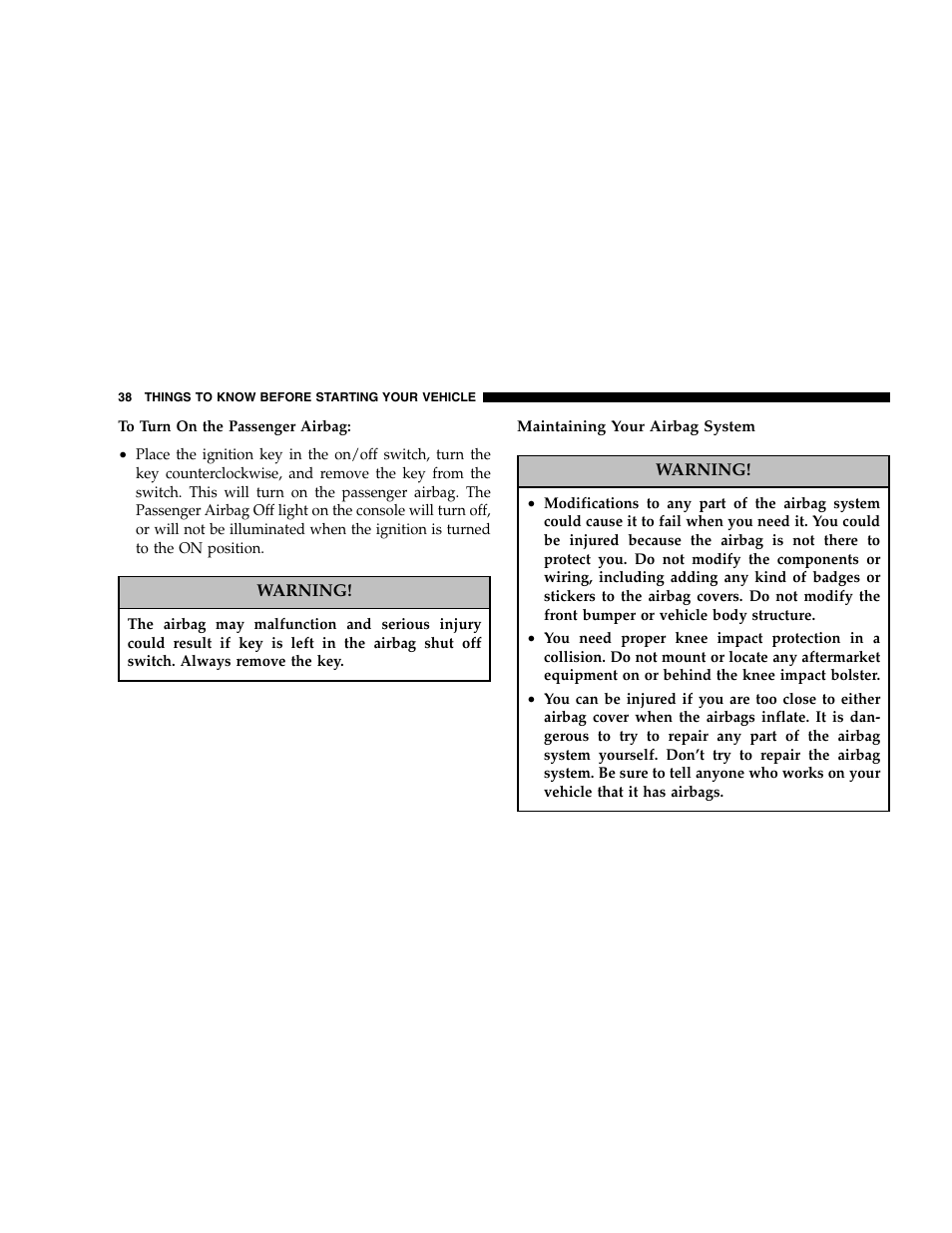 38 THINGS TO KNOW BEFORE STARTING YOUR VEHICLE

To Turn On the Passenger Airbag:

• Place the ignition key in the on/off switch, turn the key counterclockwise, and remove the key from the switch. This will turn on the passenger airbag. The Passenger Airbag Off light on the console will turn off, or will not be illuminated when the ignition is turned to the ON position.

WARNING!

The airbag may malfunction and serious injury could result if key is left in the airbag shut off switch. Always remove the key.

Maintaining Your Airbag System

WARNING!

• Modifications to any part of the airbag system could cause it to fail when you need it. You could be injured because the airbag is not there to protect you. Do not modify the components or wiring, including adding any kind of badges or stickers to the airbag covers. Do not modify the front bumper or vehicle body structure.

• You need proper knee impact protection in a collision. Do not mount or locate any aftermarket equipment on or behind the knee impact bolster.

• You can be injured if you are too close to either airbag cover when the airbags inflate. It is dangerous to try to repair any part of the airbag system yourself. Don't try to repair the airbag system. Be sure to tell anyone who works on your vehicle that it has airbags.